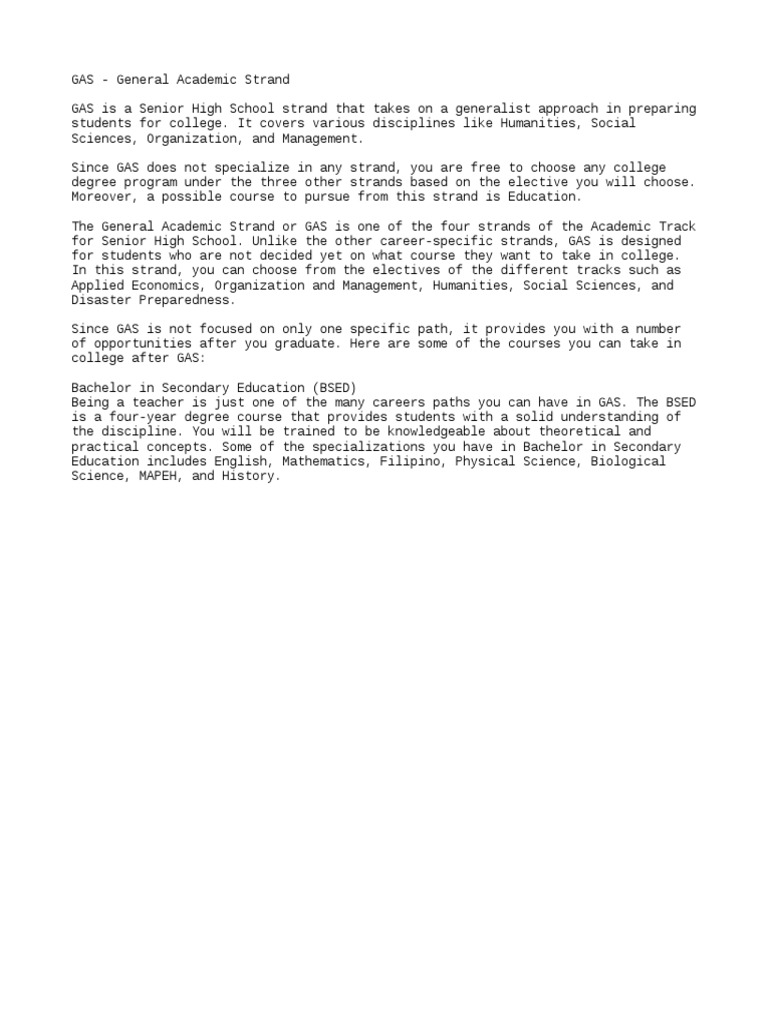 GAS - General Academic Strand

GAS is a Senior High School strand that takes on a generalist approach in preparing students for college. It covers various disciplines like Humanities, Social Sciences, Organization, and Management.

Since GAS does not specialize in any strand, you are free to choose any college degree program under the three other strands based on the elective you will choose. Moreover, a possible course to pursue from this strand is Education.

The General Academic Strand or GAS is one of the four strands of the Academic Track for Senior High School. Unlike the other career-specific strands, GAS is designed for students who are not decided yet on what course they want to take in college. In this strand, you can choose from the electives of the different tracks such as Applied Economics, Organization and Management, Humanities, Social Sciences, and Disaster Preparedness.

Since GAS is not focused on only one specific path, it provides you with a number of opportunities after you graduate. Here are some of the courses you can take in college after GAS:

Bachelor in Secondary Education (BSED)
Being a teacher is just one of the many careers paths you can have in GAS. The BSED is a four-year degree course that provides students with a solid understanding of the discipline. You will be trained to be knowledgeable about theoretical and practical concepts. Some of the specializations you have in Bachelor in Secondary Education includes English, Mathematics, Filipino, Physical Science, Biological Science, MAPEH, and History.